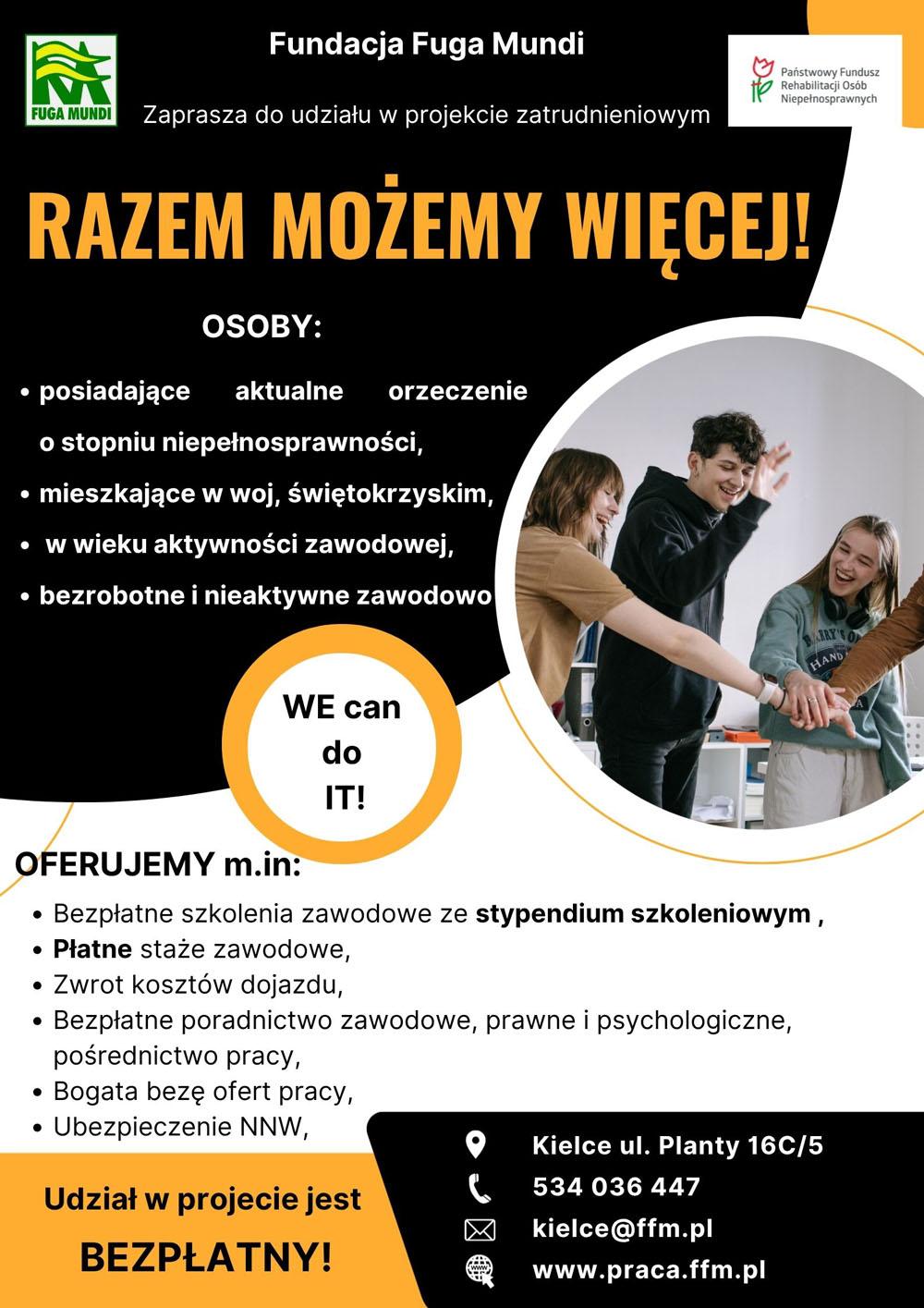 FUGA MUNDI

Fundacja Fuga Mundi

Zaprasza do udziału w projekcie zatrudnieniowym

Państwowy Fundusz Rehabilitacji Osób Niepełnosprawnych

RAZEM MOŻEMY WIĘCEJ!

OSOBY:

• posiadające aktualne orzeczenie o stopniu niepełnosprawności,
• mieszkające w woj, świętokrzyskim,
• w wieku aktywności zawodowej,
• bezrobotne i nieaktywne zawodowo

WE can do IT!

OFERUJEMY m.in:

• Bezpłatne szkolenia zawodowe ze stypendium szkoleniowym ,
• Płatne staże zawodowe,
• Zwrot kosztów dojazdu,
• Bezpłatne poradnictwo zawodowe, prawne i psychologiczne, pośrednictwo pracy,
• Bogata bezę ofert pracy,
• Ubezpieczenie NNW,

Udział w projecie jest BEZPŁATNY!

Kielce ul. Planty 16C/5
534 036 447
kielce@ffm.pl
www.praca.ffm.pl